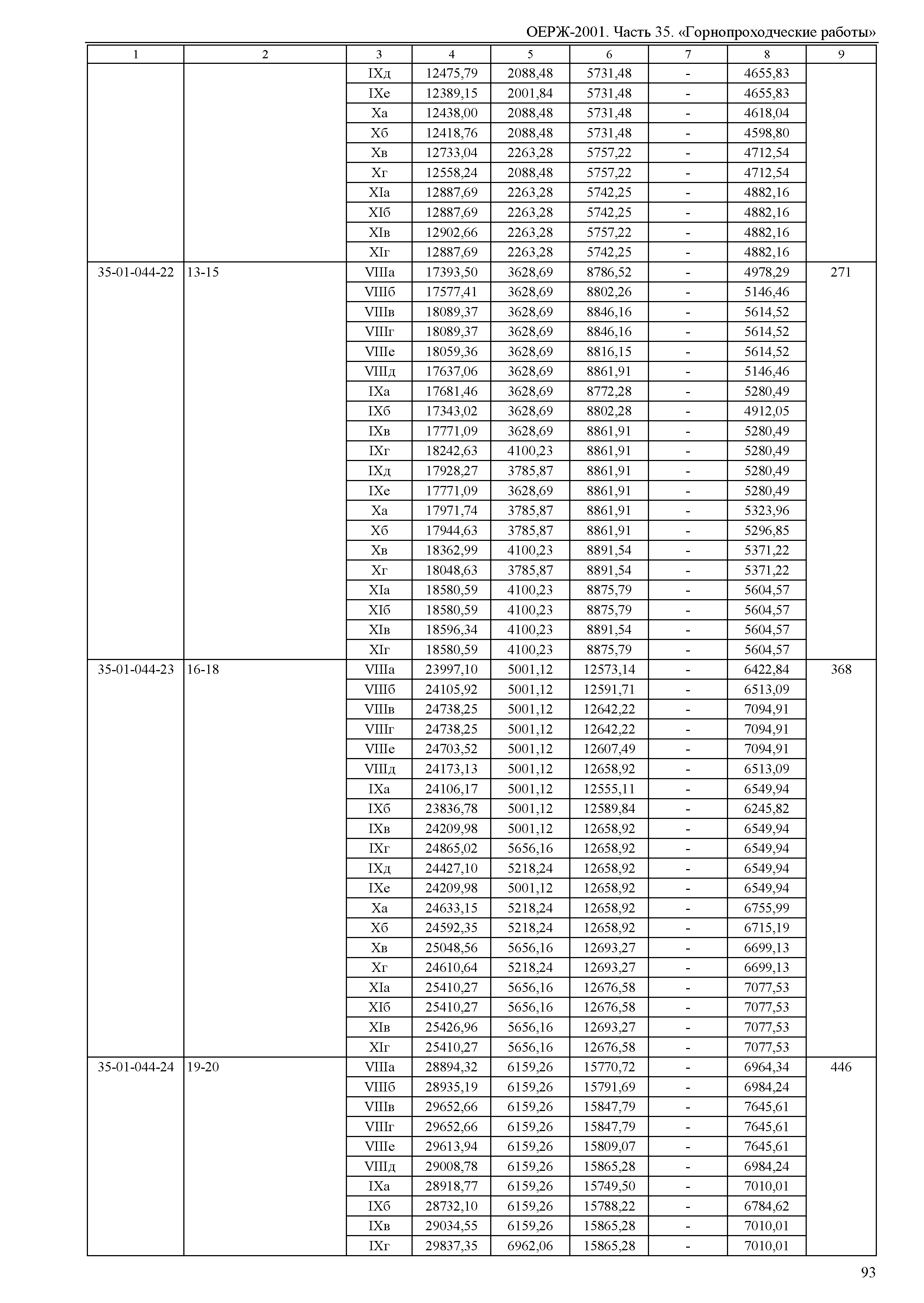 ОЕРЖ-2001. Часть 35. «Горнопроходческие работы»

| 1 | 2 | 3 | 4 | 5 | 6 | 7 | 8 | 9 |
|---|---|---|---|---|---|---|---|---|
| | | IXд | 12475,79 | 2088,48 | 5731,48 | - | 4655,83 | |
| | | IXе | 12389,15 | 2001,84 | 5731,48 | - | 4655,83 | |
| | | Xа | 12438,00 | 2088,48 | 5731,48 | - | 4618,04 | |
| | | Xб | 12418,76 | 2088,48 | 5731,48 | - | 4598,80 | |
| | | Xв | 12733,04 | 2263,28 | 5757,22 | - | 4712,54 | |
| | | Xг | 12558,24 | 2088,48 | 5757,22 | - | 4712,54 | |
| | | XIа | 12887,69 | 2263,28 | 5742,25 | - | 4882,16 | |
| | | XIб | 12887,69 | 2263,28 | 5742,25 | - | 4882,16 | |
| | | XIв | 12902,66 | 2263,28 | 5757,22 | - | 4882,16 | |
| | | XIг | 12887,69 | 2263,28 | 5742,25 | - | 4882,16 | |
| 35-01-044-22 | 13-15 | VIIIа | 17393,50 | 3628,69 | 8786,52 | - | 4978,29 | 271 |
| | | VIIIб | 17577,41 | 3628,69 | 8802,26 | - | 5146,46 | |
| | | VIIIв | 18089,37 | 3628,69 | 8846,16 | - | 5614,52 | |
| | | VIIIг | 18089,37 | 3628,69 | 8846,16 | - | 5614,52 | |
| | | VIIIе | 18059,36 | 3628,69 | 8816,15 | - | 5614,52 | |
| | | VIIIд | 17637,06 | 3628,69 | 8861,91 | - | 5146,46 | |
| | | IXа | 17681,46 | 3628,69 | 8772,28 | - | 5280,49 | |
| | | IXб | 17343,02 | 3628,69 | 8802,28 | - | 4912,05 | |
| | | IXв | 17771,09 | 3628,69 | 8861,91 | - | 5280,49 | |
| | | IXг | 18242,63 | 4100,23 | 8861,91 | - | 5280,49 | |
| | | IXд | 17928,27 | 3785,87 | 8861,91 | - | 5280,49 | |
| | | IXе | 17771,09 | 3628,69 | 8861,91 | - | 5280,49 | |
| | | Xа | 17971,74 | 3785,87 | 8861,91 | - | 5323,96 | |
| | | Xб | 17944,63 | 3785,87 | 8861,91 | - | 5296,85 | |
| | | Xв | 18362,99 | 4100,23 | 8891,54 | - | 5371,22 | |
| | | Xг | 18048,63 | 3785,87 | 8891,54 | - | 5371,22 | |
| | | XIа | 18580,59 | 4100,23 | 8875,79 | - | 5604,57 | |
| | | XIб | 18580,59 | 4100,23 | 8875,79 | - | 5604,57 | |
| | | XIв | 18596,34 | 4100,23 | 8891,54 | - | 5604,57 | |
| | | XIг | 18580,59 | 4100,23 | 8875,79 | - | 5604,57 | |
| 35-01-044-23 | 16-18 | VIIIа | 23997,10 | 5001,12 | 12573,14 | - | 6422,84 | 368 |
| | | VIIIб | 24105,92 | 5001,12 | 12591,71 | - | 6513,09 | |
| | | VIIIв | 24738,25 | 5001,12 | 12642,22 | - | 7094,91 | |
| | | VIIIг | 24738,25 | 5001,12 | 12642,22 | - | 7094,91 | |
| | | VIIIе | 24703,52 | 5001,12 | 12607,49 | - | 7094,91 | |
| | | VIIIд | 24173,13 | 5001,12 | 12658,92 | - | 6513,09 | |
| | | IXа | 24106,17 | 5001,12 | 12555,11 | - | 6549,94 | |
| | | IXб | 23836,78 | 5001,12 | 12589,84 | - | 6245,82 | |
| | | IXв | 24209,98 | 5001,12 | 12658,92 | - | 6549,94 | |
| | | IXг | 24865,02 | 5656,16 | 12658,92 | - | 6549,94 | |
| | | IXд | 24427,10 | 5218,24 | 12658,92 | - | 6549,94 | |
| | | IXе | 24209,98 | 5001,12 | 12658,92 | - | 6549,94 | |
| | | Xа | 24633,15 | 5218,24 | 12658,92 | - | 6755,99 | |
| | | Xб | 24592,35 | 5218,24 | 12658,92 | - | 6715,19 | |
| | | Xв | 25048,56 | 5656,16 | 12693,27 | - | 6699,13 | |
| | | Xг | 24610,64 | 5218,24 | 12693,27 | - | 6699,13 | |
| | | XIа | 25410,27 | 5656,16 | 12676,58 | - | 7077,53 | |
| | | XIб | 25410,27 | 5656,16 | 12676,58 | - | 7077,53 | |
| | | XIв | 25426,96 | 5656,16 | 12693,27 | - | 7077,53 | |
| | | XIг | 25410,27 | 5656,16 | 12676,58 | - | 7077,53 | |
| 35-01-044-24 | 19-20 | VIIIа | 28894,32 | 6159,26 | 15770,72 | - | 6964,34 | 446 |
| | | VIIIб | 28935,19 | 6159,26 | 15791,69 | - | 6984,24 | |
| | | VIIIв | 29652,66 | 6159,26 | 15847,79 | - | 7645,61 | |
| | | VIIIг | 29652,66 | 6159,26 | 15847,79 | - | 7645,61 | |
| | | VIIIе | 29613,94 | 6159,26 | 15809,07 | - | 7645,61 | |
| | | VIIIд | 29008,78 | 6159,26 | 15865,28 | - | 6984,24 | |
| | | IXа | 28918,77 | 6159,26 | 15749,50 | - | 7010,01 | |
| | | IXб | 28732,10 | 6159,26 | 15788,22 | - | 6784,62 | |
| | | IXв | 29034,55 | 6159,26 | 15865,28 | - | 7010,01 | |
| | | IXг | 29837,35 | 6962,06 | 15865,28 | - | 7010,01 | |

93